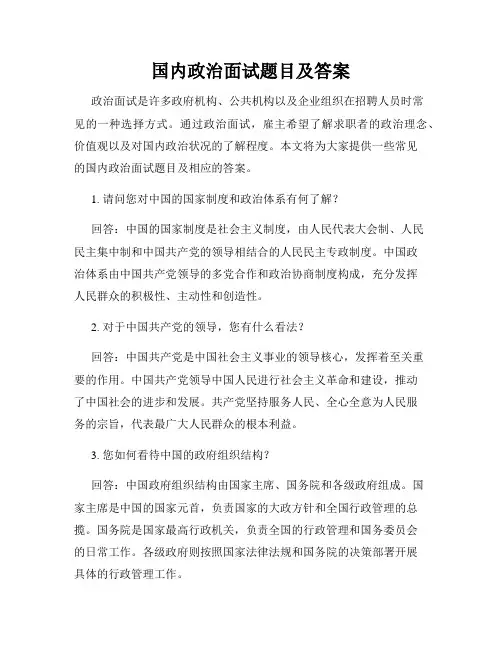 国内政治面试题目及答案

政治面试是许多政府机构、公共机构以及企业组织在招聘人员时常见的一种选择方式。通过政治面试，雇主希望了解求职者的政治理念、价值观以及对国内政治状况的了解程度。本文将为大家提供一些常见的国内政治面试题目及相应的答案。

1. 请问您对中国的国家制度和政治体系有何了解？

回答：中国的国家制度是社会主义制度，由人民代表大会制、人民民主集中制和中国共产党的领导相结合的人民民主专政制度。中国政治体系由中国共产党领导的多党合作和政治协商制度构成，充分发挥人民群众的积极性、主动性和创造性。

2. 对于中国共产党的领导，您有什么看法？

回答：中国共产党是中国社会主义事业的领导核心，发挥着至关重要的作用。中国共产党领导中国人民进行社会主义革命和建设，推动了中国社会的进步和发展。共产党坚持服务人民、全心全意为人民服务的宗旨，代表最广大人民群众的根本利益。

3. 您如何看待中国的政府组织结构？

回答：中国政府组织结构由国家主席、国务院和各级政府组成。国家主席是中国的国家元首，负责国家的大政方针和全国行政管理的总揽。国务院是国家最高行政机关，负责全国的行政管理和国务委员会的日常工作。各级政府则按照国家法律法规和国务院的决策部署开展具体的行政管理工作。